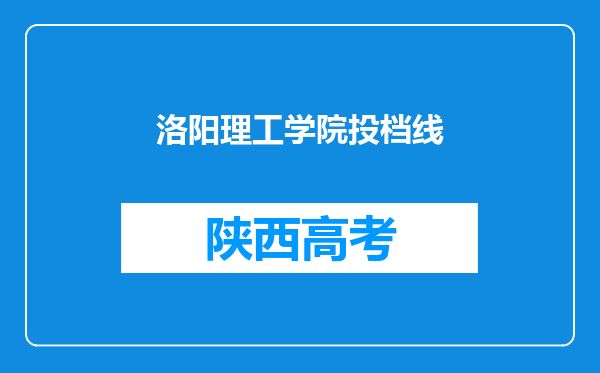 洛阳理工学院投档线

陕西高考